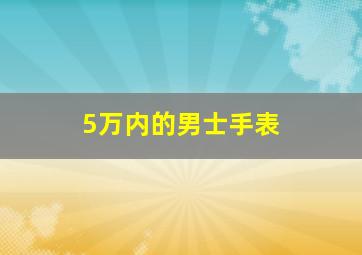 5万内的男士手表